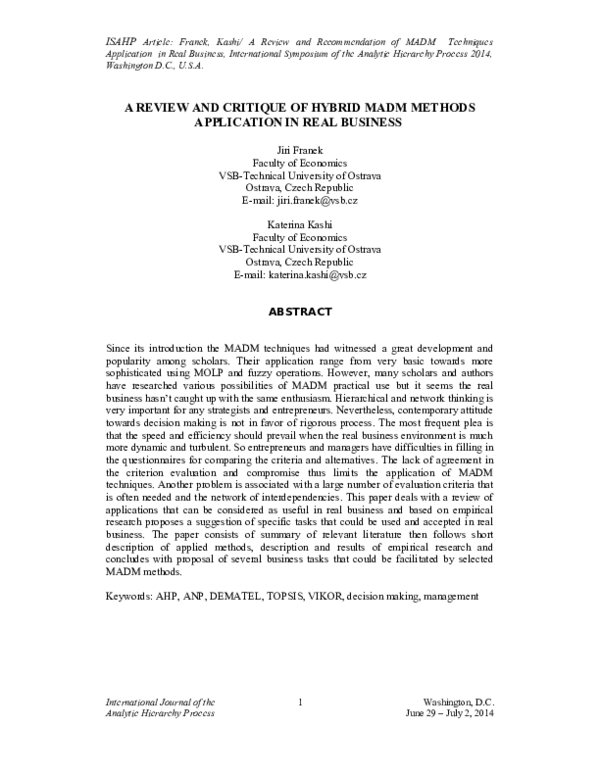 ISAHP Article: Franek, Kashi/ A Review and Recommendation of MADM Techniques Application in Real Business, International Symposium of the Analytic Hierarchy Process 2014, Washington D.C., U.S.A.

A REVIEW AND CRITIQUE OF HYBRID MADM METHODS APPLICATION IN REAL BUSINESS

Jiri Franek
Faculty of Economics
VSB-Technical University of Ostrava
Ostrava, Czech Republic
E-mail: jiri.franek@vsb.cz

Katerina Kashi
Faculty of Economics
VSB-Technical University of Ostrava
Ostrava, Czech Republic
E-mail: katerina.kashi@vsb.cz

ABSTRACT

Since its introduction the MADM techniques had witnessed a great development and popularity among scholars. Their application range from very basic towards more sophisticated using MOLP and fuzzy operations. However, many scholars and authors have researched various possibilities of MADM practical use but it seems the real business hasn't caught up with the same enthusiasm. Hierarchical and network thinking is very important for any strategists and entrepreneurs. Nevertheless, contemporary attitude towards decision making is not in favor of rigorous process. The most frequent plea is that the speed and efficiency should prevail when the real business environment is much more dynamic and turbulent. So entrepreneurs and managers have difficulties in filling in the questionnaires for comparing the criteria and alternatives. The lack of agreement in the criterion evaluation and compromise thus limits the application of MADM techniques. Another problem is associated with a large number of evaluation criteria that is often needed and the network of interdependencies. This paper deals with a review of applications that can be considered as useful in real business and based on empirical research proposes a suggestion of specific tasks that could be used and accepted in real business. The paper consists of summary of relevant literature then follows short description of applied methods, description and results of empirical research and concludes with proposal of several business tasks that could be facilitated by selected MADM methods.

Keywords: AHP, ANP, DEMATEL, TOPSIS, VIKOR, decision making, management

International Journal of the
Analytic Hierarchy Process

1

Washington, D.C.
June 29 – July 2, 2014